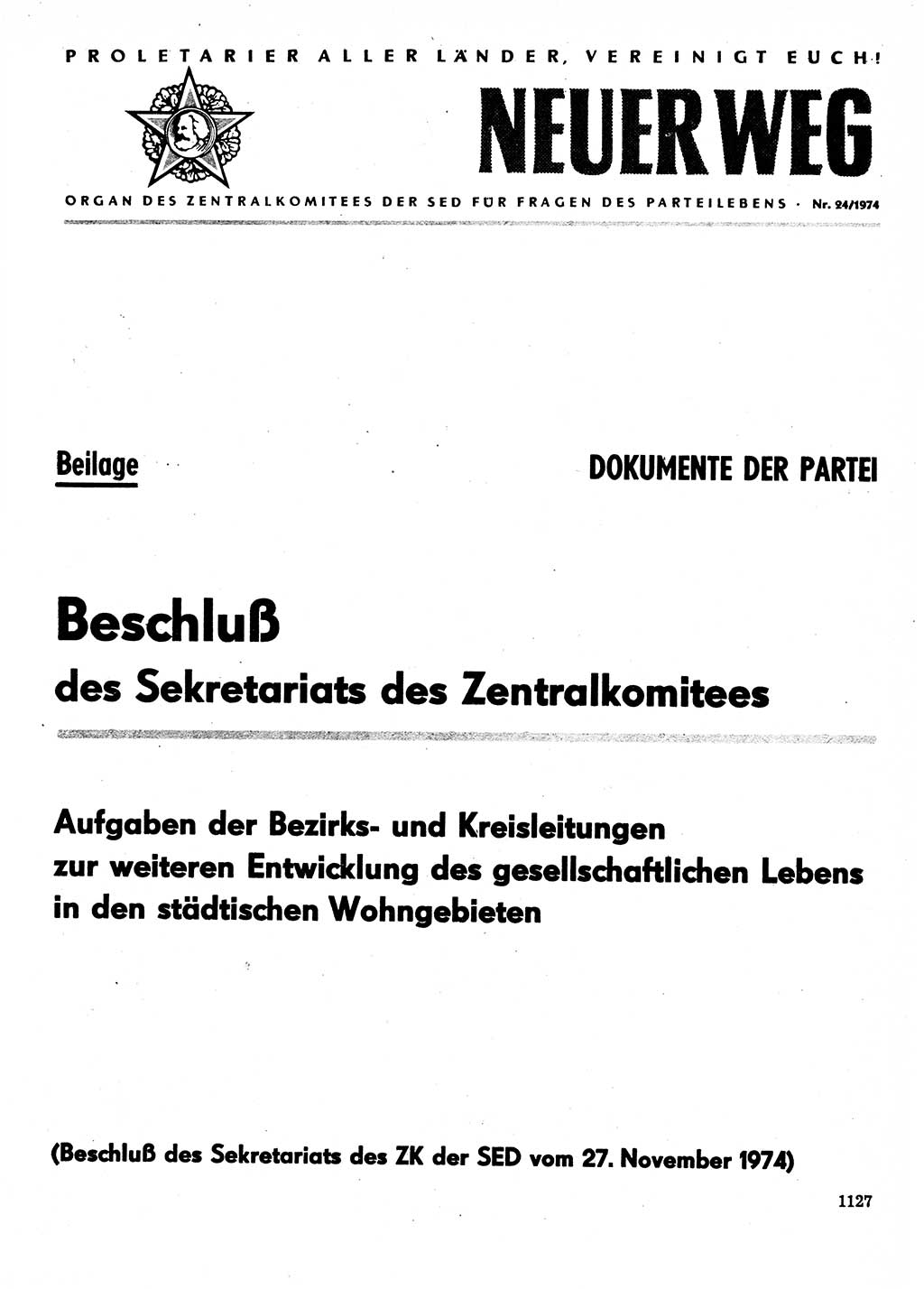 PROLETARIER ALLER LÄNDER, VEREINIGT EUCH!

NEUER WEG

ORGAN DES ZENTRALKOMITEES DER SED FÜR FRAGEN DES PARTEILEBENS · Nr. 24/1974

Beilage

DOKUMENTE DER PARTEI

Beschluß

des Sekretariats des Zentralkomitees

Aufgaben der Bezirks- und Kreisleitungen zur weiteren Entwicklung des gesellschaftlichen Lebens in den städtischen Wohngebieten

(Beschluß des Sekretariats des ZK der SED vom 27. November 1974)

1127